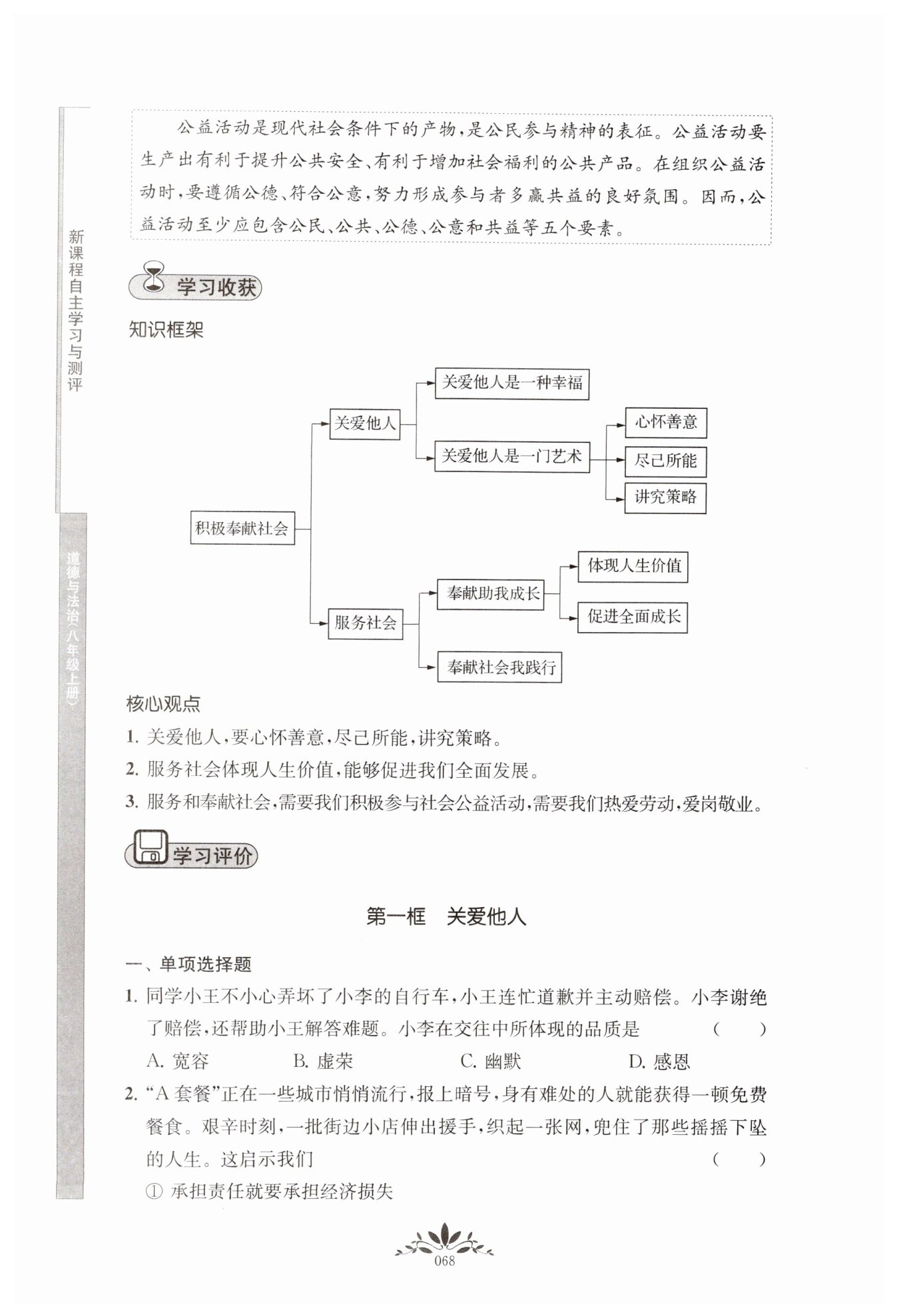 新课程自主学习与测评

道德与法治（八年级上册）

公益活动是现代社会条件下的产物，是公民参与精神的表征。公益活动要生产出有利于提升公共安全、有利于增加社会福利的公共产品。在组织公益活动时，要遵循公德、符合公意，努力形成参与者多赢共益的良好氛围。因而，公益活动至少应包含公民、公共、公德、公意和共益等五个要素。

学习收获

知识框架

积极奉献社会
关爱他人
关爱他人是一种幸福
关爱他人是一门艺术
心怀善意
尽己所能
讲究策略
服务社会
奉献助我成长
体现人生价值
促进全面成长
奉献社会我践行

核心观点

1. 关爱他人，要心怀善意，尽己所能，讲究策略。

2. 服务社会体现人生价值，能够促进我们全面发展。

3. 服务和奉献社会，需要我们积极参与社会公益活动，需要我们热爱劳动，爱岗敬业。

学习评价

第一框　关爱他人

一、单项选择题

1. 同学小王不小心弄坏了小李的自行车，小王连忙道歉并主动赔偿。小李谢绝了赔偿，还帮助小王解答难题。小李在交往中所体现的品质是　（　　）

A. 宽容　B. 虚荣　C. 幽默　D. 感恩

2. “A 套餐”正在一些城市悄悄流行，报上暗号，身有难处的人就能获得一顿免费餐食。艰辛时刻，一批街边小店伸出援手，织起一张网，兜住了那些摇摇下坠的人生。这启示我们　（　　）

① 承担责任就要承担经济损失

068